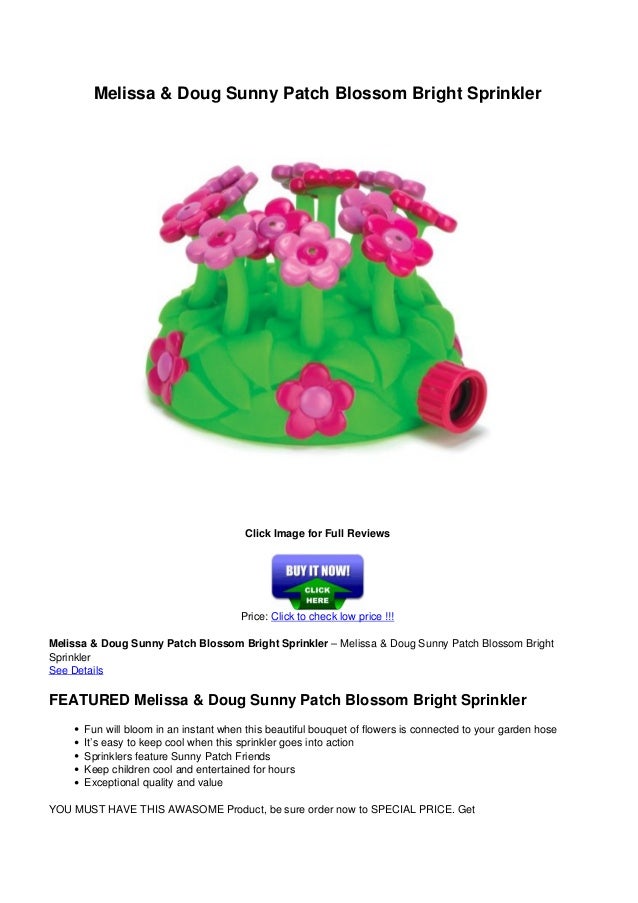 Melissa & Doug Sunny Patch Blossom Bright Sprinkler

Click Image for Full Reviews

BUY IT NOW!
CLICK
HERE

Price: Click to check low price !!!

Melissa & Doug Sunny Patch Blossom Bright Sprinkler – Melissa & Doug Sunny Patch Blossom Bright Sprinkler
See Details

FEATURED Melissa & Doug Sunny Patch Blossom Bright Sprinkler

• Fun will bloom in an instant when this beautiful bouquet of flowers is connected to your garden hose
• It's easy to keep cool when this sprinkler goes into action
• Sprinklers feature Sunny Patch Friends
• Keep children cool and entertained for hours
• Exceptional quality and value

YOU MUST HAVE THIS AWASOME Product, be sure order now to SPECIAL PRICE. Get